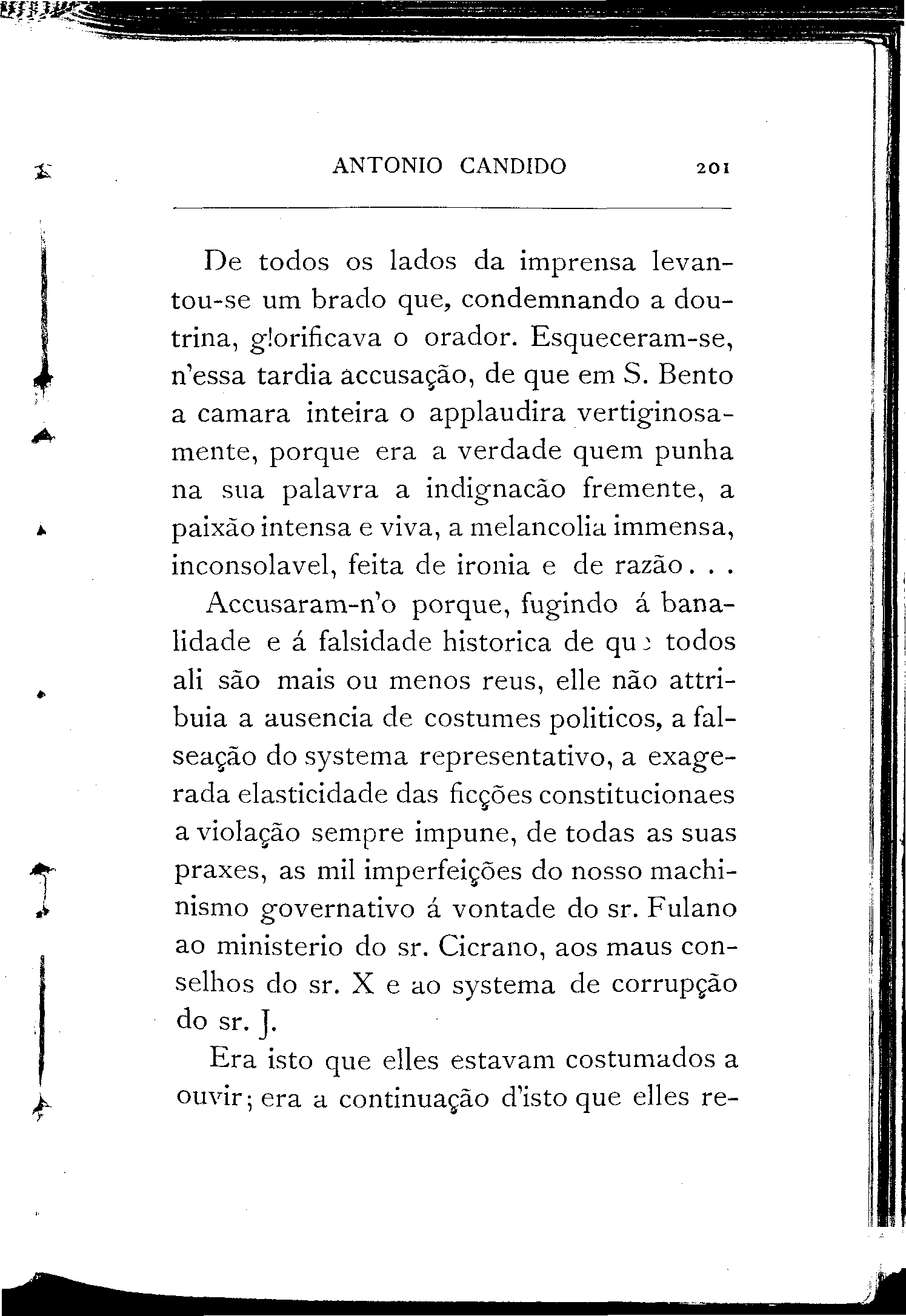 ANTONIO CANDIDO 201

De todos os lados da imprensa levantou-se um brado que, condemnando a doutrina, glorificava o orador. Esqueceram-se, n'essa tardia accusação, de que em S. Bento a camara inteira o applaudira vertiginosamente, porque era a verdade quem punha na sua palavra a indignacão fremente, a paixão intensa e viva, a melancolia immensa, inconsolavel, feita de ironia e de razão...

Accusaram-n'o porque, fugindo á banalidade e á falsidade historica de que todos ali são mais ou menos reus, elle não attribuia a ausencia de costumes politicos, a falseação do systema representativo, a exagerada elasticidade das ficções constitucionaes a violação sempre impune, de todas as suas praxes, as mil imperfeições do nosso machinismo governativo á vontade do sr. Fulano ao ministerio do sr. Cicrano, aos maus conselhos do sr. X e ao systema de corrupção do sr. J.

Era isto que elles estavam costumados a ouvir; era a continuação d'isto que elles re-